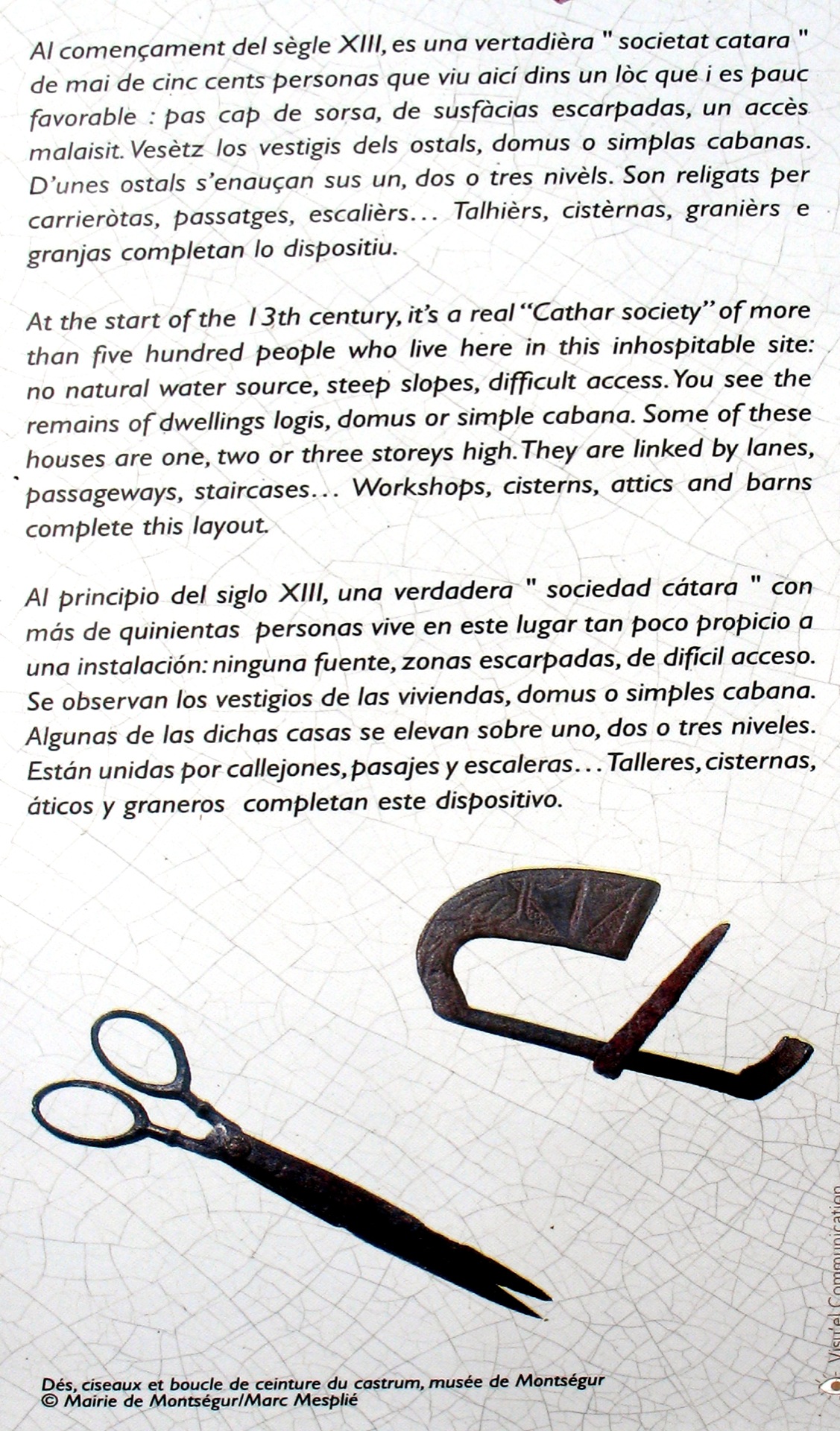 Al començament del sègle XIII, es una vertadièra " societat catara " de mai de cinc cents personas que viu aicí dins un lòc que i es pauc favorable : pas cap de sorsa, de susfàcias escarpadas, un accès malaisit. Vesètz los vestigis dels ostals, domus o simplas cabanas. D'unes ostals s'enauçan sus un, dos o tres nivèls. Son religats per carrieròtas, passatges, escalièrs... Talhièrs, cistèrnas, granièrs e granjas completan lo dispositiu.

At the start of the 13th century, it's a real "Cathar society" of more than five hundred people who live here in this inhospitable site: no natural water source, steep slopes, difficult access. You see the remains of dwellings logis, domus or simple cabana. Some of these houses are one, two or three storeys high. They are linked by lanes, passageways, staircases... Workshops, cisterns, attics and barns complete this layout.

Al principio del siglo XIII, una verdadera " sociedad cátara " con más de quinientas personas vive en este lugar tan poco propicio a una instalación: ninguna fuente, zonas escarpadas, de difícil acceso. Se observan los vestigios de las viviendas, domus o simples cabana. Algunas de las dichas casas se elevan sobre uno, dos o tres niveles. Están unidas por callejones, pasajes y escaleras... Talleres, cisternas, áticos y graneros completan este dispositivo.

Dés, ciseaux et boucle de ceinture du castrum, musée de Montségur
© Mairie de Montségur/Marc Mesplié

Visuel Communication